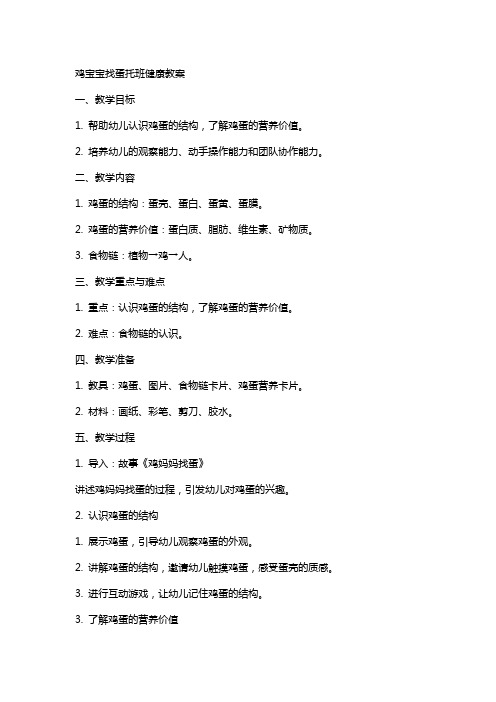 鸡宝宝找蛋托班健康教案

一、教学目标

1. 帮助幼儿认识鸡蛋的结构，了解鸡蛋的营养价值。

2. 培养幼儿的观察能力、动手操作能力和团队协作能力。

二、教学内容

1. 鸡蛋的结构：蛋壳、蛋白、蛋黄、蛋膜。

2. 鸡蛋的营养价值：蛋白质、脂肪、维生素、矿物质。

3. 食物链：植物一鸡一人。

三、教学重点与难点

1. 重点：认识鸡蛋的结构，了解鸡蛋的营养价值。

2. 难点：食物链的认识。

四、教学准备

1. 教具：鸡蛋、图片、食物链卡片、鸡蛋营养卡片。

2. 材料：画纸、彩笔、剪刀、胶水。

五、教学过程

1. 导入：故事《鸡妈妈找蛋》

讲述鸡妈妈找蛋的过程，引发幼儿对鸡蛋的兴趣。

2. 认识鸡蛋的结构

1. 展示鸡蛋，引导幼儿观察鸡蛋的外观。

2. 讲解鸡蛋的结构，邀请幼儿触摸鸡蛋，感受蛋壳的质感。

3. 进行互动游戏，让幼儿记住鸡蛋的结构。

3. 了解鸡蛋的营养价值